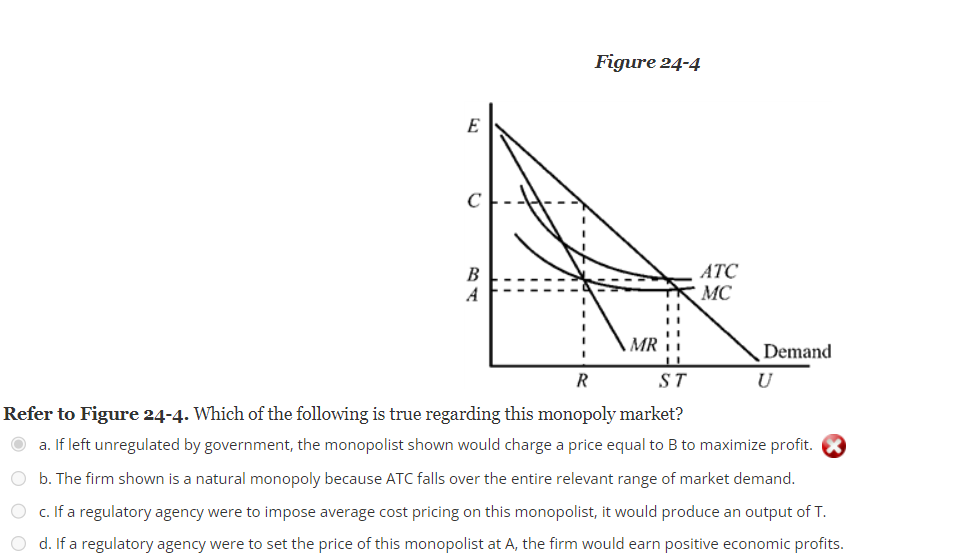 Figure 24-4

E
C
B
A
ATC
MC
MR
Demand
R
S T
U

Refer to Figure 24-4. Which of the following is true regarding this monopoly market?

a. If left unregulated by government, the monopolist shown would charge a price equal to B to maximize profit.

b. The firm shown is a natural monopoly because ATC falls over the entire relevant range of market demand.

c. If a regulatory agency were to impose average cost pricing on this monopolist, it would produce an output of T.

d. If a regulatory agency were to set the price of this monopolist at A, the firm would earn positive economic profits.